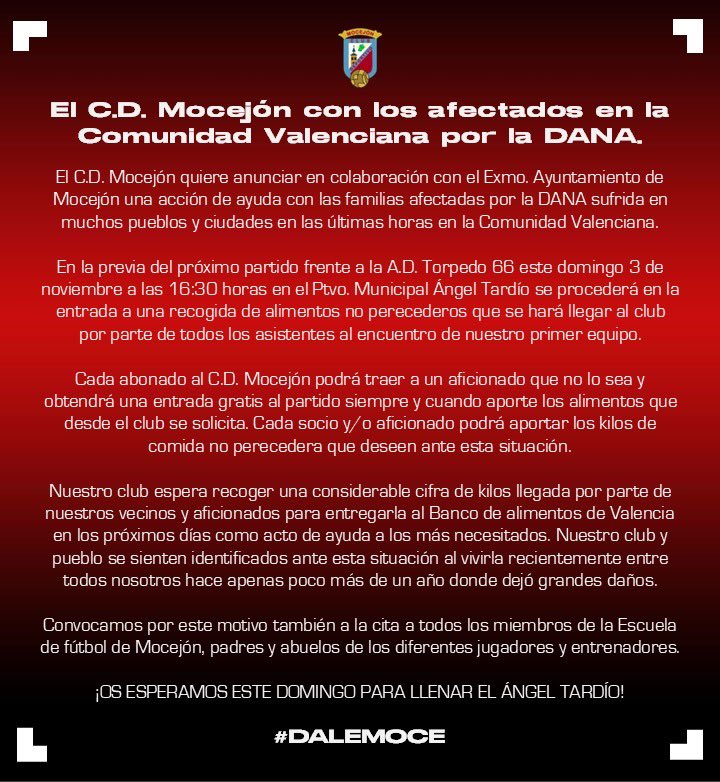 MOCEJÓN

El C.D. Mocejón con los afectados en la Comunidad Valenciana por la DANA.

El C.D. Mocejón quiere anunciar en colaboración con el Exmo. Ayuntamiento de Mocejón una acción de ayuda con las familias afectadas por la DANA sufrida en muchos pueblos y ciudades en las últimas horas en la Comunidad Valenciana.

En la previa del próximo partido frente a la A.D. Torpedo 66 este domingo 3 de noviembre a las 16:30 horas en el Ptvo. Municipal Ángel Tardío se procederá en la entrada a una recogida de alimentos no perecederos que se hará llegar al club por parte de todos los asistentes al encuentro de nuestro primer equipo.

Cada abonado al C.D. Mocejón podrá traer a un aficionado que no lo sea y obtendrá una entrada gratis al partido siempre y cuando aporte los alimentos que desde el club se solicita. Cada socio y/o aficionado podrá aportar los kilos de comida no perecedera que deseen ante esta situación.

Nuestro club espera recoger una considerable cifra de kilos llegada por parte de nuestros vecinos y aficionados para entregarla al Banco de alimentos de Valencia en los próximos días como acto de ayuda a los más necesitados. Nuestro club y pueblo se sienten identificados ante esta situación al vivirla recientemente entre todos nosotros hace apenas poco más de un año donde dejó grandes daños.

Convocamos por este motivo también a la cita a todos los miembros de la Escuela de fútbol de Mocejón, padres y abuelos de los diferentes jugadores y entrenadores.

¡OS ESPERAMOS ESTE DOMINGO PARA LLENAR EL ÁNGEL TARDÍO!

#DALEMOCE